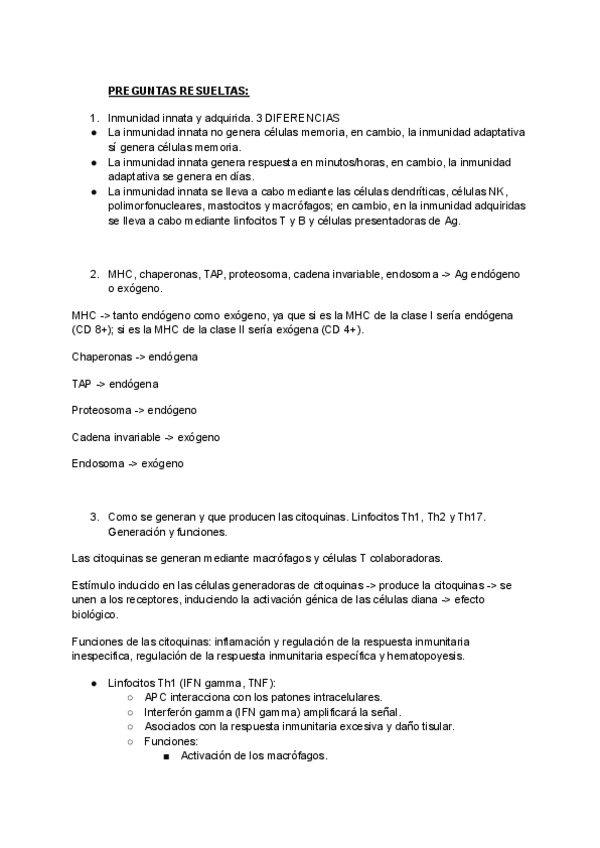 PREGUNTAS RESUELTAS:

1. Inmunidad innata y adquirida. 3 DIFERENCIAS
● La inmunidad innata no genera células memoria, en cambio, la inmunidad adaptativa sí genera células memoria.
● La inmunidad innata genera respuesta en minutos/horas, en cambio, la inmunidad adaptativa se genera en días.
● La inmunidad innata se lleva a cabo mediante las células dendríticas, células NK, polimorfonucleares, mastocitos y macrófagos; en cambio, en la inmunidad adquiridas se lleva a cabo mediante linfocitos T y B y células presentadoras de Ag.

2. MHC, chaperonas, TAP, proteosoma, cadena invariable, endosoma -> Ag endógeno o exógeno.

MHC -> tanto endógeno como exógeno, ya que si es la MHC de la clase I sería endógena (CD 8+); si es la MHC de la clase II sería exógena (CD 4+).

Chaperonas -> endógena

TAP -> endógena

Proteosoma -> endógeno

Cadena invariable -> exógeno

Endosoma -> exógeno

3. Como se generan y que producen las citoquinas. Linfocitos Th1, Th2 y Th17. Generación y funciones.

Las citoquinas se generan mediante macrófagos y células T colaboradoras.

Estímulo inducido en las células generadoras de citoquinas -> produce la citoquinas -> se unen a los receptores, induciendo la activación génica de las células diana -> efecto biológico.

Funciones de las citoquinas: inflamación y regulación de la respuesta inmunitaria inespecífica, regulación de la respuesta inmunitaria específica y hematopoyesis.

● Linfocitos Th1 (IFN gamma, TNF):
○ APC interacciona con los patones intracelulares.
○ Interferón gamma (IFN gamma) amplificará la señal.
○ Asociados con la respuesta inmunitaria excesiva y daño tisular.
○ Funciones:
■ Activación de los macrófagos.